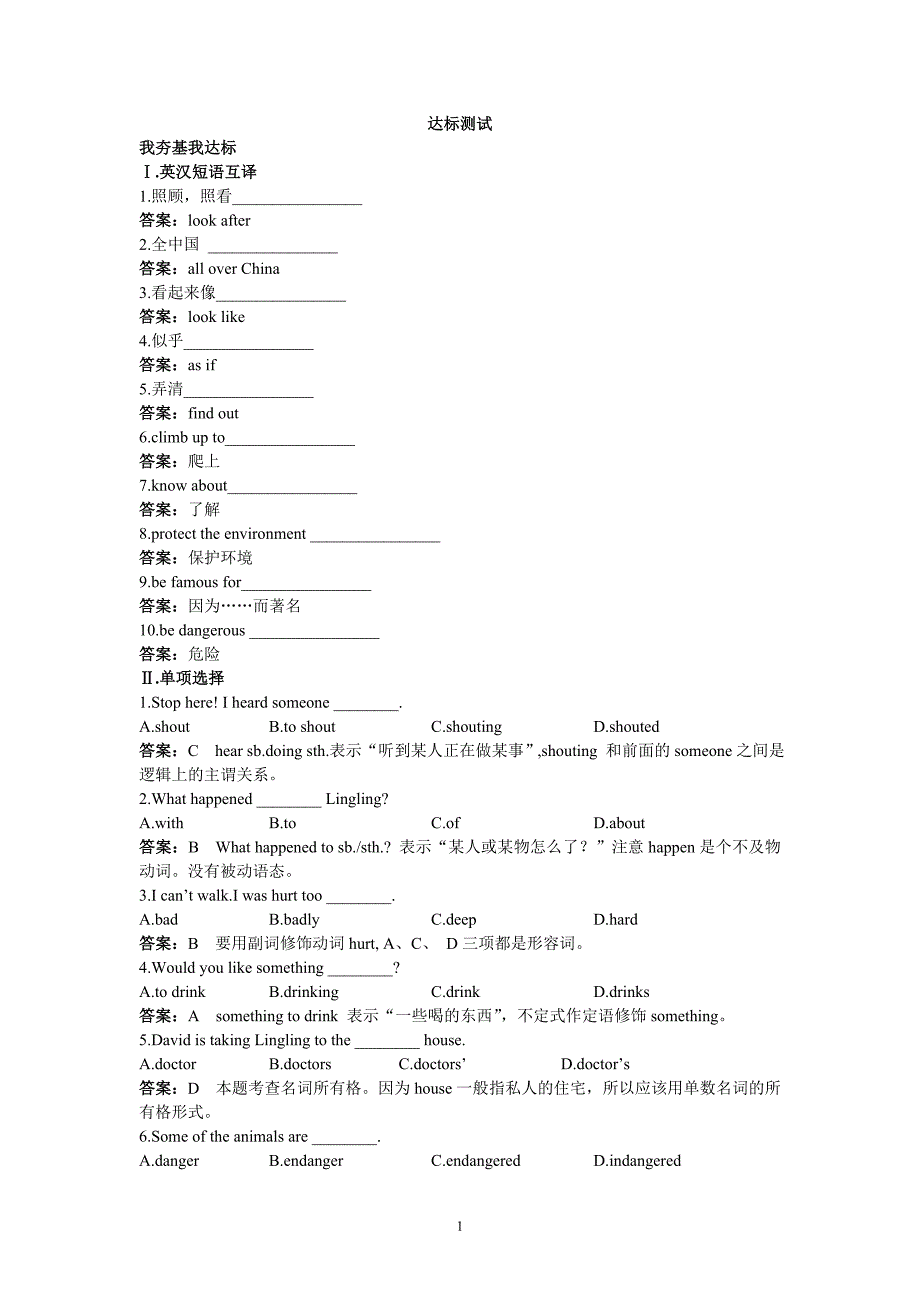 达标测试

我夯基我达标

Ⅰ.英汉短语互译

1.照顾，照看________________

答案：look after

2.全中国 ________________

答案：all over China

3.看起来像________________

答案：look like

4.似乎________________

答案：as if

5.弄清________________

答案：find out

6.climb up to________________

答案：爬上

7.know about________________

答案：了解

8.protect the environment ________________

答案：保护环境

9.be famous for________________

答案：因为……而著名

10.be dangerous ________________

答案：危险

Ⅱ.单项选择

1.Stop here! I heard someone ________.

A.shout B.to shout C.shouting D.shouted

答案：C hear sb.doing sth.表示“听到某人正在做某事”,shouting 和前面的 someone 之间是逻辑上的主谓关系。

2.What happened ________ Lingling?

A.with B.to C.of D.about

答案：B What happened to sb./sth.? 表示“某人或某物怎么了？”注意 happen 是个不及物动词。没有被动语态。

3.I can’t walk.I was hurt too ________.

A.bad B.badly C.deep D.hard

答案：B 要用副词修饰动词 hurt, A、C、 D 三项都是形容词。

4.Would you like something ________?

A.to drink B.drinking C.drink D.drinks

答案：A something to drink 表示“一些喝的东西”，不定式作定语修饰 something。

5.David is taking Lingling to the ________ house.

A.doctor B.doctors C.doctors’ D.doctor’s

答案：D 本题考查名词所有格。因为 house 一般指私人的住宅，所以应该用单数名词的所有格形式。

6.Some of the animals are ________.

A.danger B.endanger C.endangered D.indangered

1